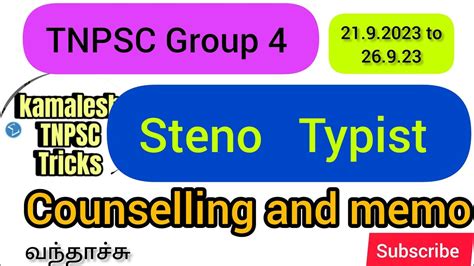 TNPSC Group 4

21.9.2023 to 26.9.23

kamalesh TNPSC Tricks

Steno Typist

Counselling and memo

வந்தாச்சு

Subscribe